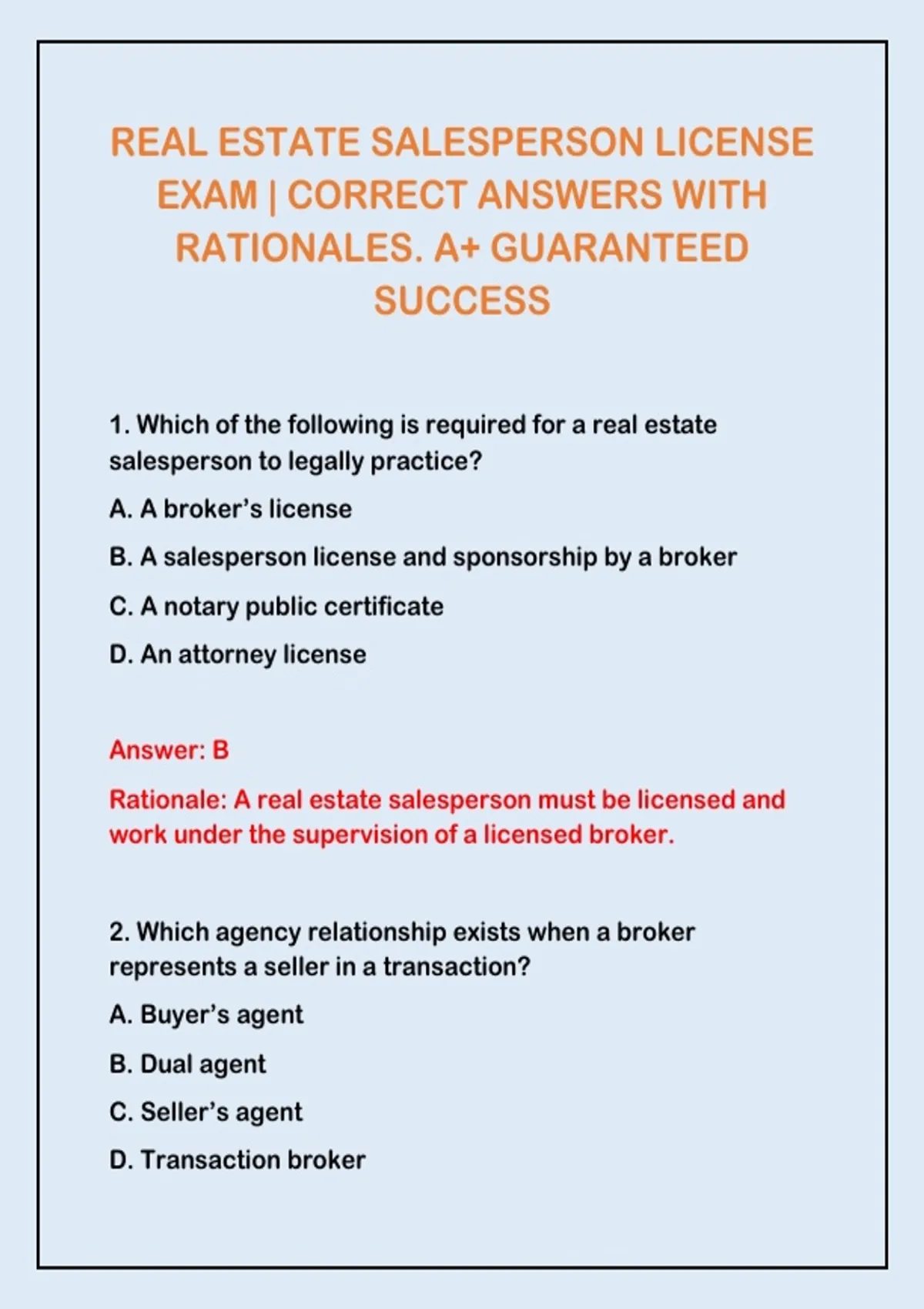 REAL ESTATE SALESPERSON LICENSE EXAM | CORRECT ANSWERS WITH RATIONALES. A+ GUARANTEED SUCCESS

1. Which of the following is required for a real estate salesperson to legally practice?

A. A broker's license

B. A salesperson license and sponsorship by a broker

C. A notary public certificate

D. An attorney license

Answer: B

Rationale: A real estate salesperson must be licensed and work under the supervision of a licensed broker.

2. Which agency relationship exists when a broker represents a seller in a transaction?

A. Buyer's agent

B. Dual agent

C. Seller's agent

D. Transaction broker